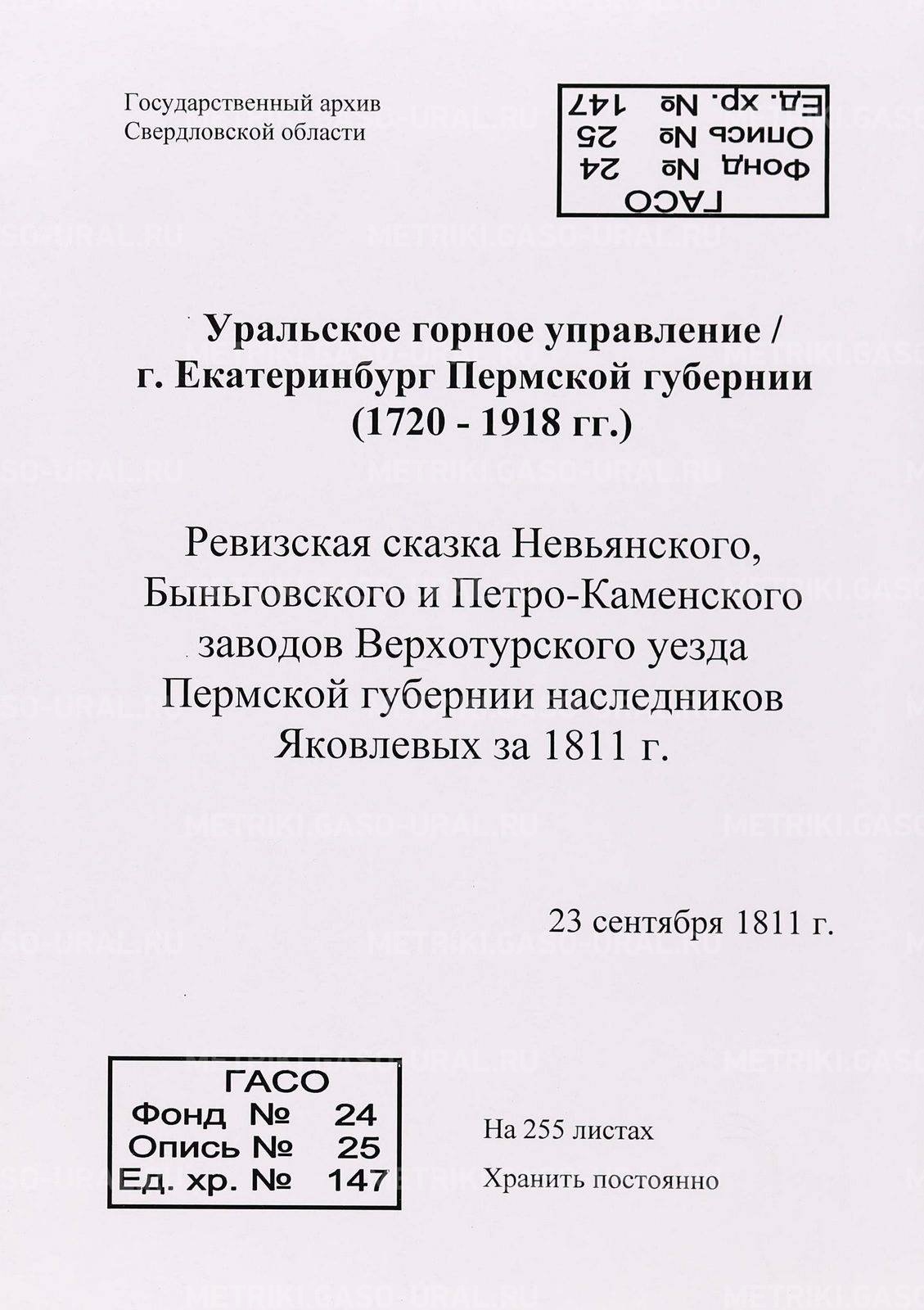 Государственный архив
Свердловской области

ГАСО
Фонд № 24
Опись № 25
Ед. хр. № 147

Уральское горное управление /
г. Екатеринбург Пермской губернии
(1720 - 1918 гг.)

Ревизская сказка Невьянского, Быньговского и Петро-Каменского заводов Верхотурского уезда Пермской губернии наследников Яковлевых за 1811 г.

23 сентября 1811 г.

ГАСО
Фонд № 24
Опись № 25
Ед. хр. № 147

На 255 листах

Хранить постоянно

METRIKI.GASO-URAL.RU